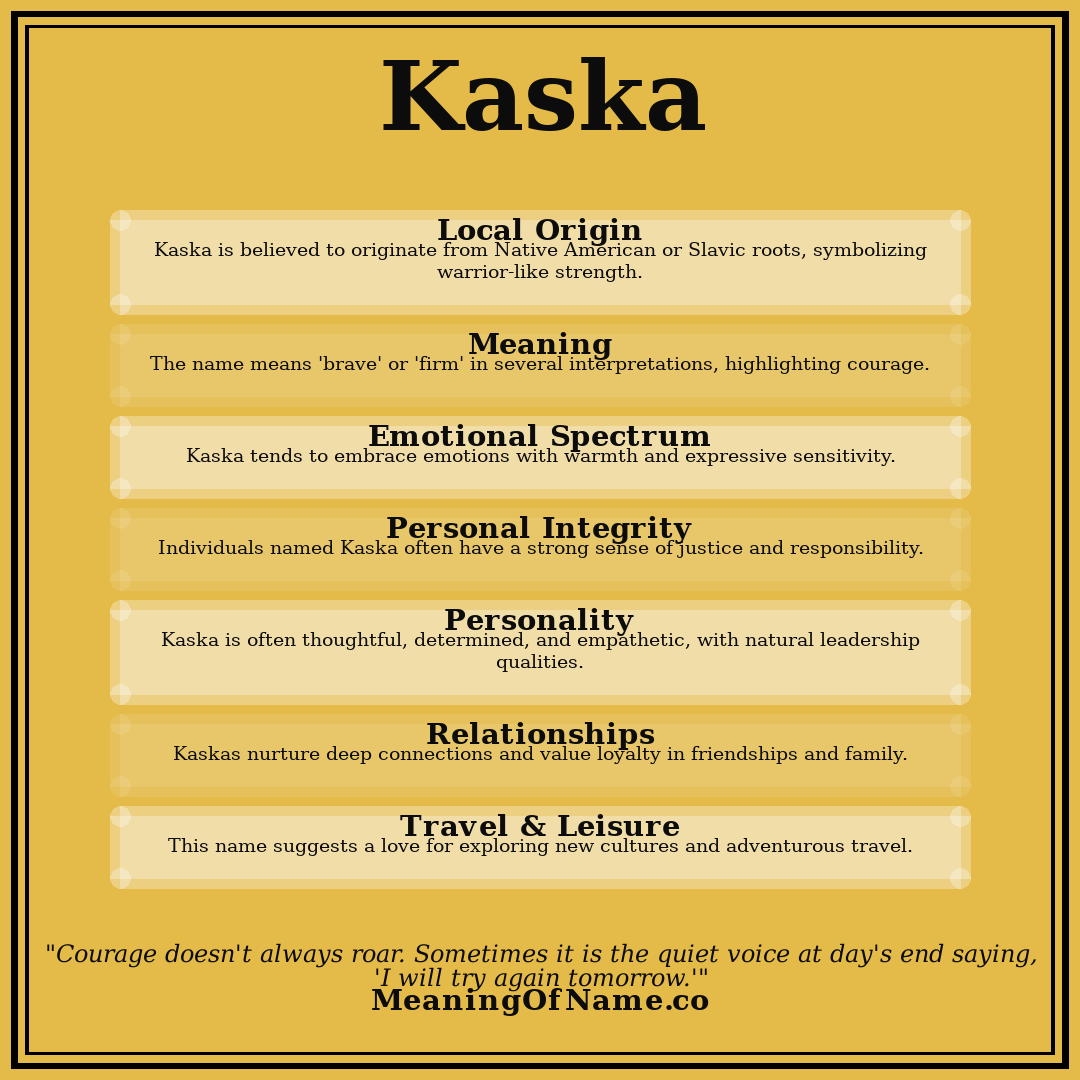 Kaska

Local Origin
Kaska is believed to originate from Native American or Slavic roots, symbolizing warrior-like strength.

Meaning
The name means 'brave' or 'firm' in several interpretations, highlighting courage.

Emotional Spectrum
Kaska tends to embrace emotions with warmth and expressive sensitivity.

Personal Integrity
Individuals named Kaska often have a strong sense of justice and responsibility.

Personality
Kaska is often thoughtful, determined, and empathetic, with natural leadership qualities.

Relationships
Kaskas nurture deep connections and value loyalty in friendships and family.

Travel & Leisure
This name suggests a love for exploring new cultures and adventurous travel.

"Courage doesn't always roar. Sometimes it is the quiet voice at day's end saying, 'I will try again tomorrow.'"
MeaningOfName.co